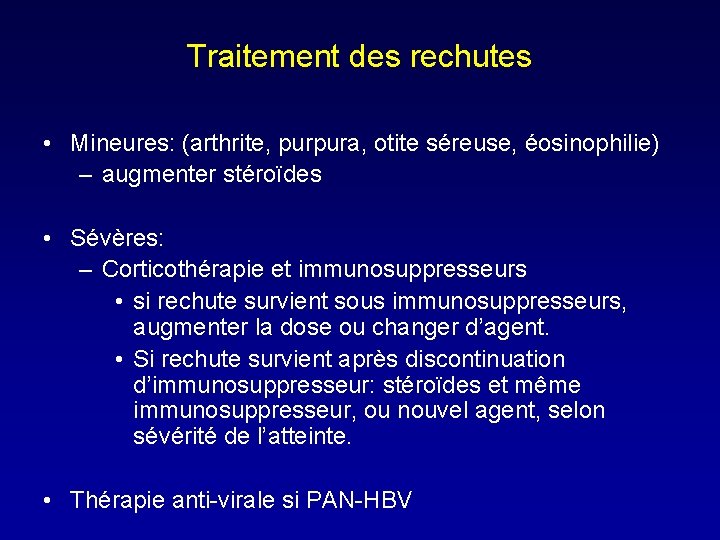 Traitement des rechutes

• Mineures: (arthrite, purpura, otite séreuse, éosinophilie)
– augmenter stéroïdes

• Sévères:
– Corticothérapie et immunosuppresseurs
• si rechute survient sous immunosuppresseurs, augmenter la dose ou changer d'agent.
• Si rechute survient après discontinuation d'immunosuppresseur: stéroïdes et même immunosuppresseur, ou nouvel agent, selon sévérité de l'atteinte.

• Thérapie anti-virale si PAN-HBV